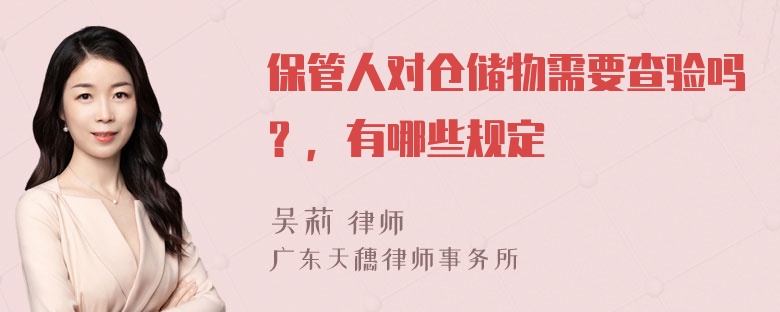 保管人对仓储物需要查验吗？，有哪些规定

吴莉 律师
广东天穗律师事务所